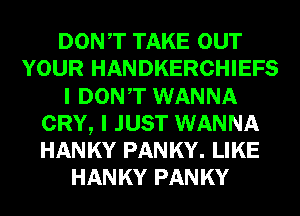 DON'T TAKE OUT YOUR HANDKERCHIEFS I DON'T WANNA CRY, I JUST WANNA HANKY PANKY. LIKE HANKY PANKY